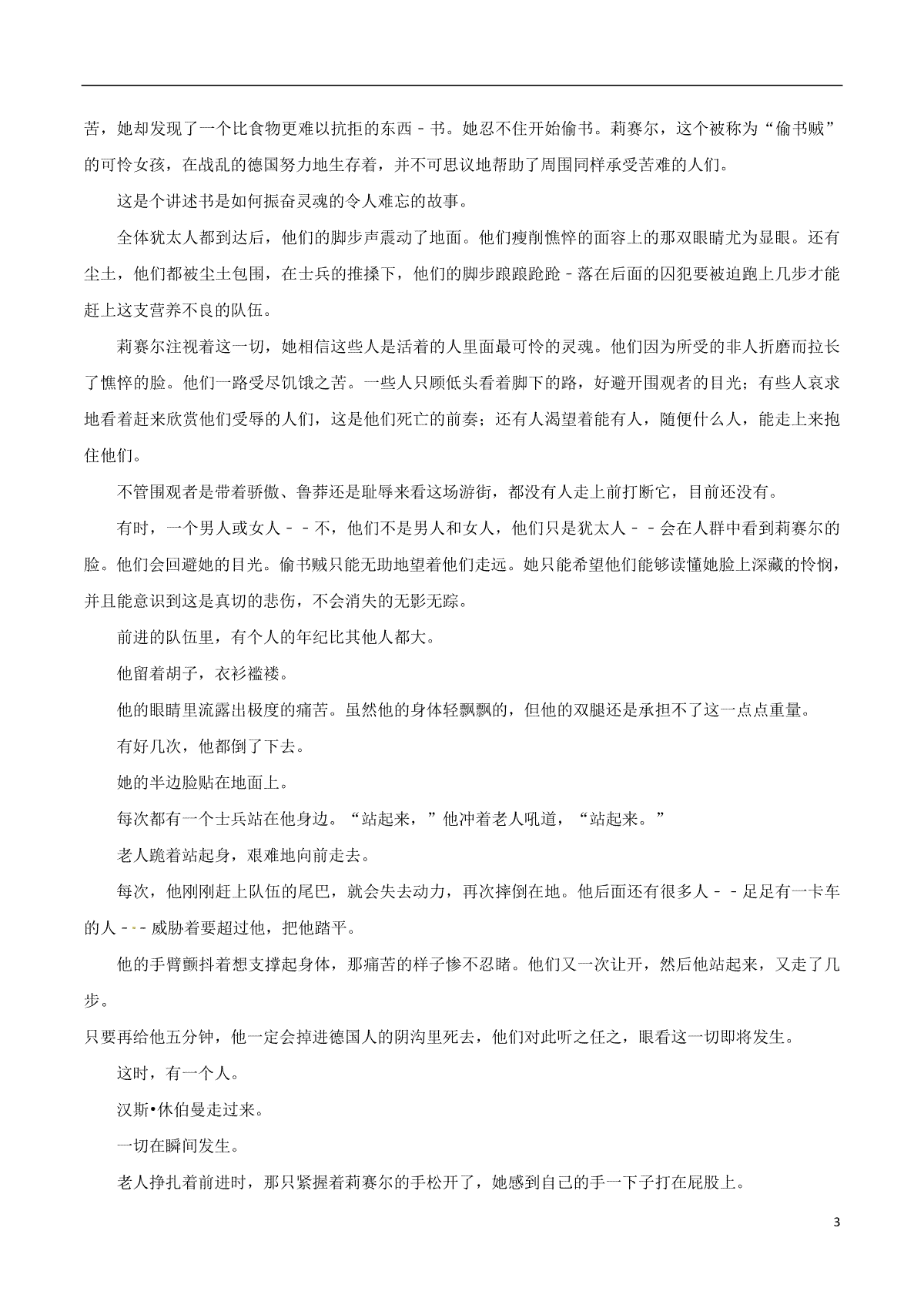 苦，她却发现了一个比食物更难以抗拒的东西－书。她忍不住开始偷书。莉赛尔，这个被称为“偷书贼”的可怜女孩，在战乱的德国努力地生存着，并不可思议地帮助了周围同样承受苦难的人们。

这是个讲述书是如何振奋灵魂的令人难忘的故事。

全体犹太人都到达后，他们的脚步声震动了地面。他们瘦削憔悴的面容上的那双眼睛尤为显眼。还有尘土，他们都被尘土包围，在士兵的推搡下，他们的脚步踉踉跄跄－落在后面的囚犯要被迫跑上几步才能赶上这支营养不良的队伍。

莉赛尔注视着这一切，她相信这些人是活着的人里面最可怜的灵魂。他们因为所受的非人折磨而拉长了憔悴的脸。他们一路受尽饥饿之苦。一些人只顾低头看着脚下的路，好避开围观者的目光；有些人哀求地看着赶来欣赏他们受辱的人们，这是他们死亡的前奏；还有人渴望着能有人，随便什么人，能走上来抱住他们。

不管围观者是带着骄傲、鲁莽还是耻辱来看这场游街，都没有人走上前打断它，目前还没有。

有时，一个男人或女人－－不，他们不是男人和女人，他们只是犹太人－－会在人群中看到莉赛尔的脸。他们会回避她的目光。偷书贼只能无助地望着他们走远。她只能希望他们能够读懂她脸上深藏的怜悯，并且能意识到这是真切的悲伤，不会消失的无影无踪。

前进的队伍里，有个人的年纪比其他人都大。

他留着胡子，衣衫褴褛。

他的眼睛里流露出极度的痛苦。虽然他的身体轻飘飘的，但他的双腿还是承担不了这一点点重量。

有好几次，他都倒了下去。

她的半边脸贴在地面上。

每次都有一个士兵站在他身边。“站起来，”他冲着老人吼道，“站起来。”

老人跪着站起身，艰难地向前走去。

每次，他刚刚赶上队伍的尾巴，就会失去动力，再次摔倒在地。他后面还有很多人－－足足有一卡车的人－－威胁着要超过他，把他踏平。

他的手臂颤抖着想支撑起身体，那痛苦的样子惨不忍睹。他们又一次让开，然后他站起来，又走了几步。

只要再给他五分钟，他一定会掉进德国人的阴沟里死去，他们对此听之任之，眼看这一切即将发生。

这时，有一个人。

汉斯•休伯曼走过来。

一切在瞬间发生。

老人挣扎着前进时，那只紧握着莉赛尔的手松开了，她感到自己的手一下子打在屁股上。

3